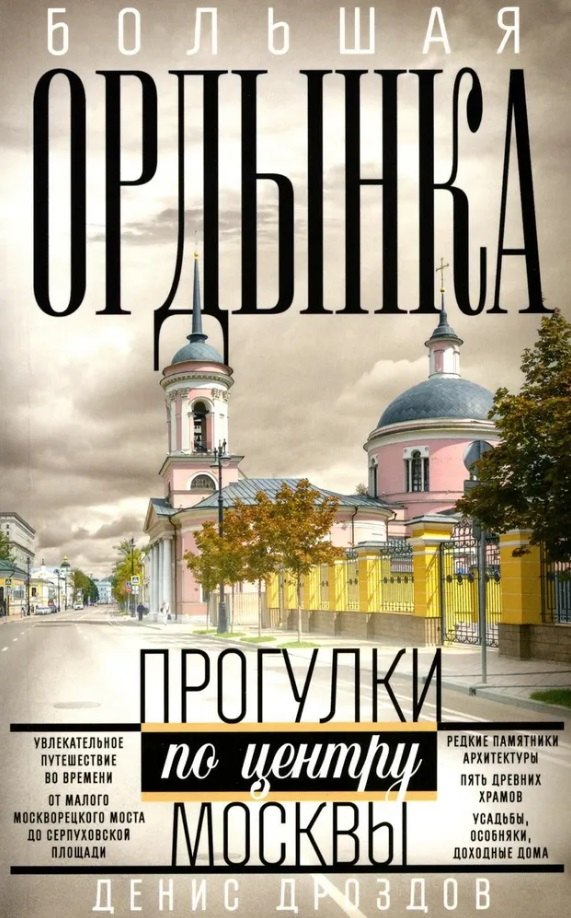 БОЛЬШАЯ
ОРДЫНКА

ПРОГУЛКИ
по центру
МОСКВЫ

УВЛЕКАТЕЛЬНОЕ ПУТЕШЕСТВИЕ ВО ВРЕМЕНИ

ОТ МАЛОГО МОСКВОРЕЦКОГО МОСТА ДО СЕРПУХОВСКОЙ ПЛОЩАДИ

РЕДКИЕ ПАМЯТНИКИ АРХИТЕКТУРЫ

ПЯТЬ ДРЕВНИХ ХРАМОВ

УСАДЬБЫ, ОСОБНЯКИ, ДОХОДНЫЕ ДОМА

ДЕНИС ДРОЗДОВ